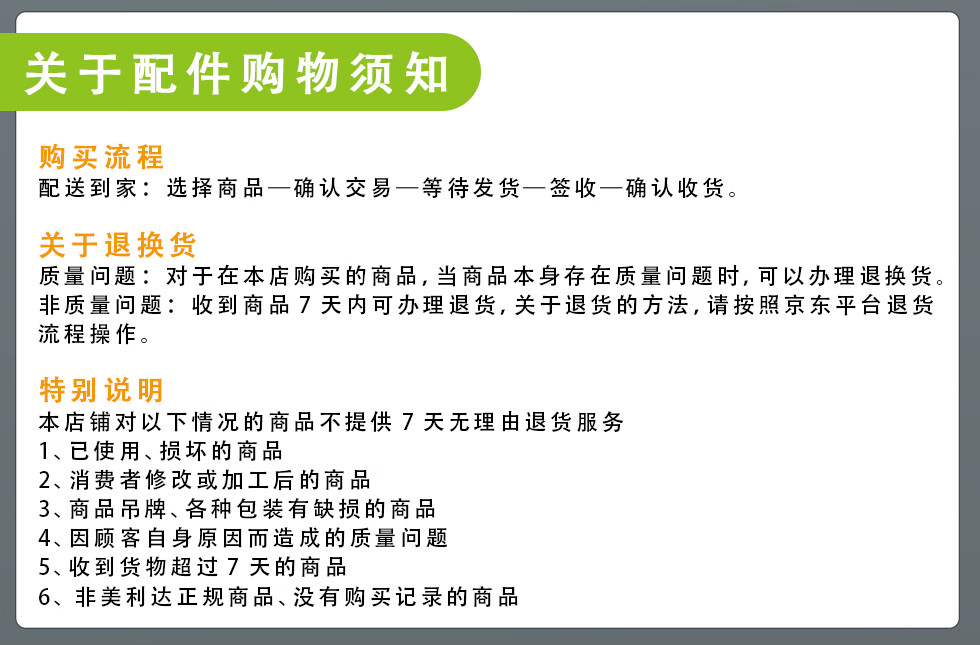 关于配件购物须知

购买流程
配送到家：选择商品—确认交易—等待发货—签收—确认收货。

关于退换货
质量问题：对于在本店购买的商品，当商品本身存在质量问题时，可以办理退换货。
非质量问题：收到商品7天内可办理退货，关于退货的方法，请按照京东平台退货流程操作。

特别说明
本店铺对以下情况的商品不提供7天无理由退货服务
1、已使用、损坏的商品
2、消费者修改或加工后的商品
3、商品吊牌、各种包装有缺损的商品
4、因顾客自身原因而造成的质量问题
5、收到货物超过7天的商品
6、非美利达正规商品、没有购买记录的商品